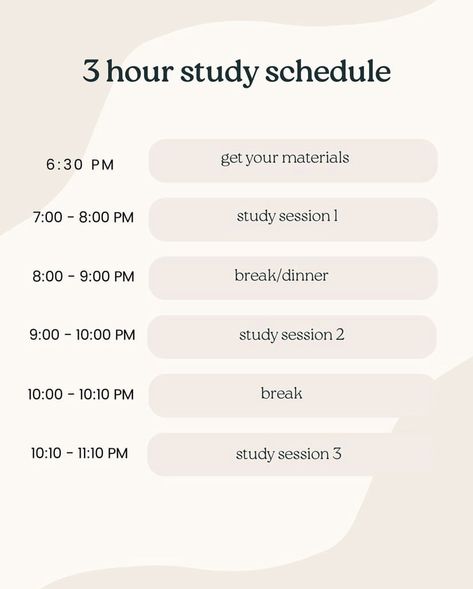 3 hour study schedule

6:30 PM get your materials

7:00 - 8:00 PM study session 1

8:00 - 9:00 PM break/dinner

9:00 - 10:00 PM study session 2

10:00 - 10:10 PM break

10:10 - 11:10 PM study session 3